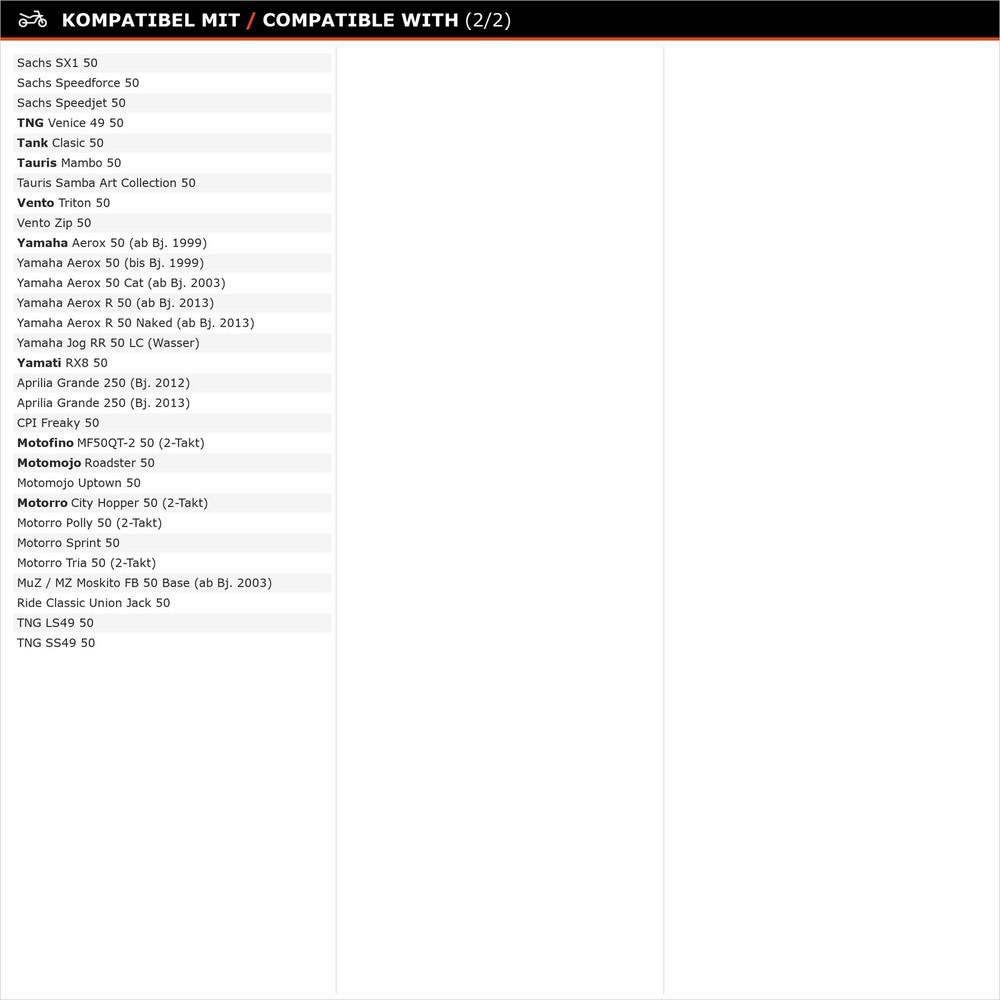 KOMPATIBEL MIT / COMPATIBLE WITH (2/2)

Sachs SX1 50
Sachs Speedforce 50
Sachs Speedjet 50
TNG Venice 49 50
Tank Clasic 50
Tauris Mambo 50
Tauris Samba Art Collection 50
Vento Triton 50
Vento Zip 50
Yamaha Aerox 50 (ab Bj. 1999)
Yamaha Aerox 50 (bis Bj. 1999)
Yamaha Aerox 50 Cat (ab Bj. 2003)
Yamaha Aerox R 50 (ab Bj. 2013)
Yamaha Aerox R 50 Naked (ab Bj. 2013)
Yamaha Jog RR 50 LC (Wasser)
Yamati RX8 50
Aprilia Grande 250 (Bj. 2012)
Aprilia Grande 250 (Bj. 2013)
CPI Freaky 50
Motofino MF50QT-2 50 (2-Takt)
Motomojo Roadster 50
Motomojo Uptown 50
Motorro City Hopper 50 (2-Takt)
Motorro Polly 50 (2-Takt)
Motorro Sprint 50
Motorro Tria 50 (2-Takt)
MuZ / MZ Moskito FB 50 Base (ab Bj. 2003)
Ride Classic Union Jack 50
TNG LS49 50
TNG SS49 50